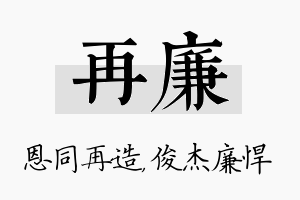 再廉

恩同再造，俊杰廉悍